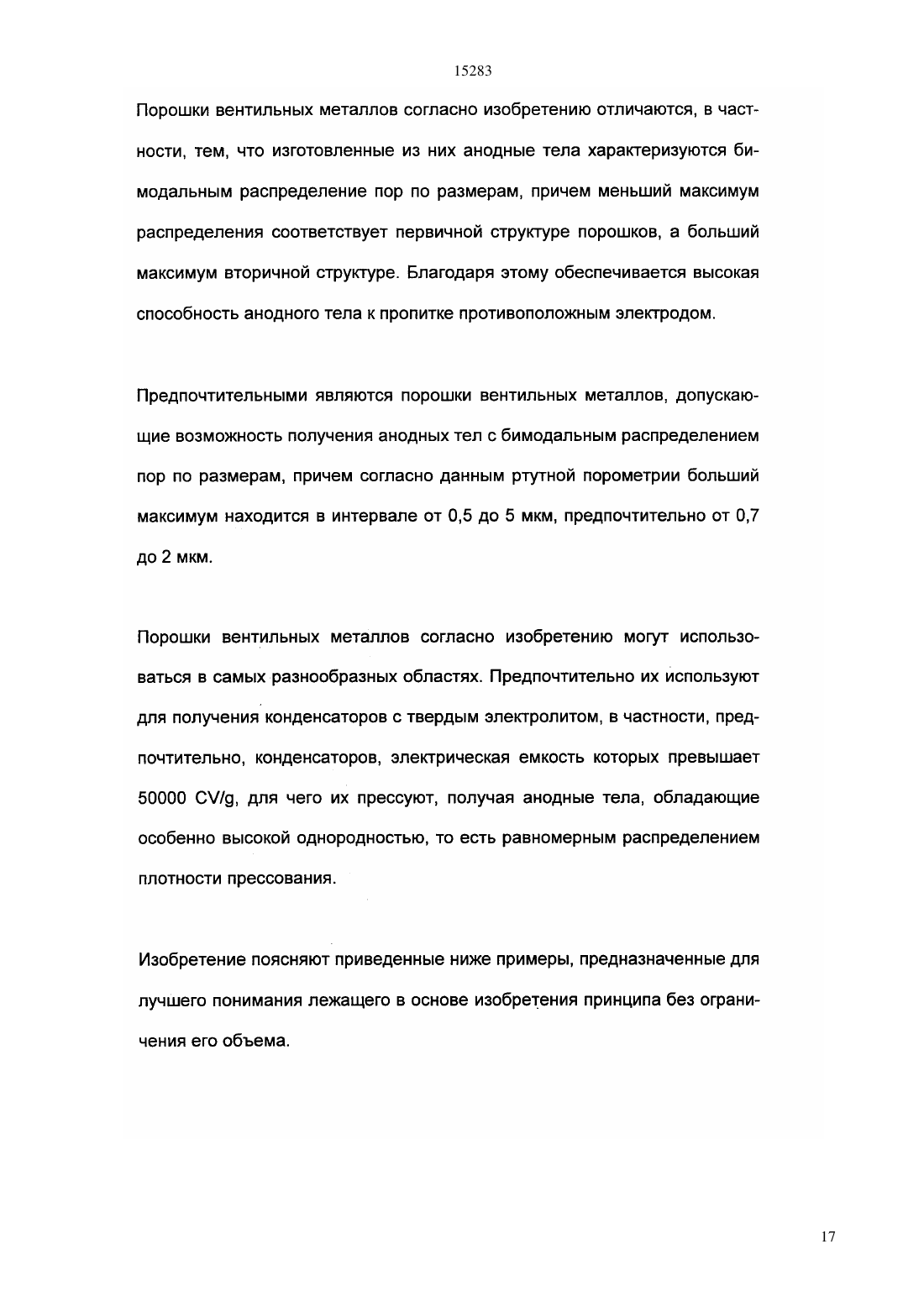 15283

Порошки вентильных металлов согласно изобретению отличаются, в частности, тем, что изготовленные из них анодные тела характеризуются бимодальным распределение пор по размерам, причем меньший максимум распределения соответствует первичной структуре порошков, а больший максимум вторичной структуре. Благодаря этому обеспечивается высокая способность анодного тела к пропитке противоположным электродом.

Предпочтительными являются порошки вентильных металлов, допускающие возможность получения анодных тел с бимодальным распределением пор по размерам, причем согласно данным ртутной порометрии больший максимум находится в интервале от 0,5 до 5 мкм, предпочтительно от 0,7 до 2 мкм.

Порошки вентильных металлов согласно изобретению могут использоваться в самых разнообразных областях. Предпочтительно их используют для получения конденсаторов с твердым электролитом, в частности, предпочтительно, конденсаторов, электрическая емкость которых превышает 50000 CV/g, для чего их прессуют, получая анодные тела, обладающие особенно высокой однородностью, то есть равномерным распределением плотности прессования.

Изобретение поясняют приведенные ниже примеры, предназначенные для лучшего понимания лежащего в основе изобретения принципа без ограничения его объема.

17